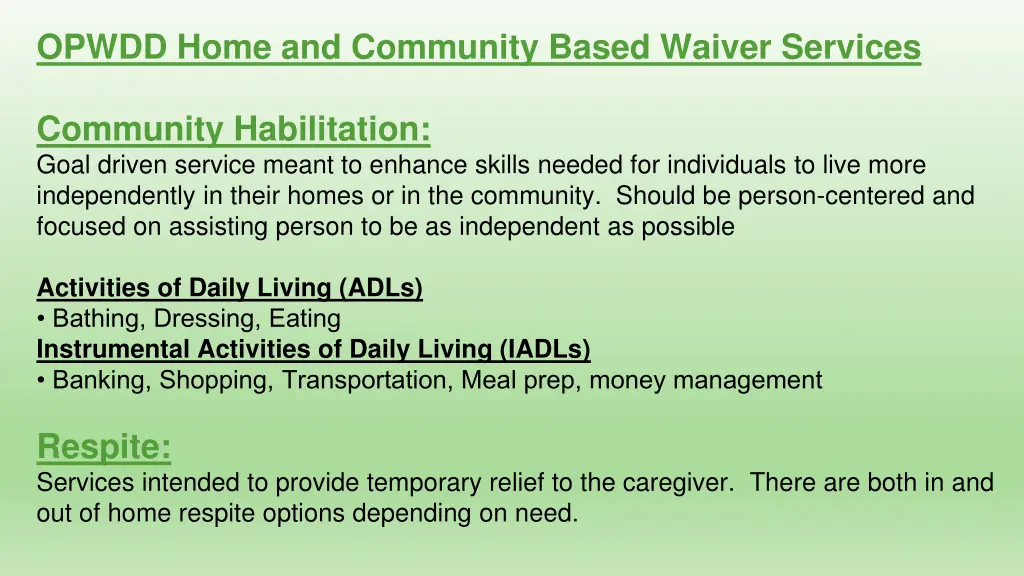 OPWDD Home and Community Based Waiver Services

Community Habilitation:
Goal driven service meant to enhance skills needed for individuals to live more independently in their homes or in the community. Should be person-centered and focused on assisting person to be as independent as possible

Activities of Daily Living (ADLs)
• Bathing, Dressing, Eating
Instrumental Activities of Daily Living (IADLs)
• Banking, Shopping, Transportation, Meal prep, money management

Respite:
Services intended to provide temporary relief to the caregiver. There are both in and out of home respite options depending on need.